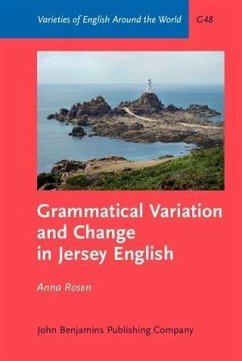 Varieties of English Around the World G48

Grammatical Variation and Change in Jersey English

Anna Rosen

John Benjamins Publishing Company